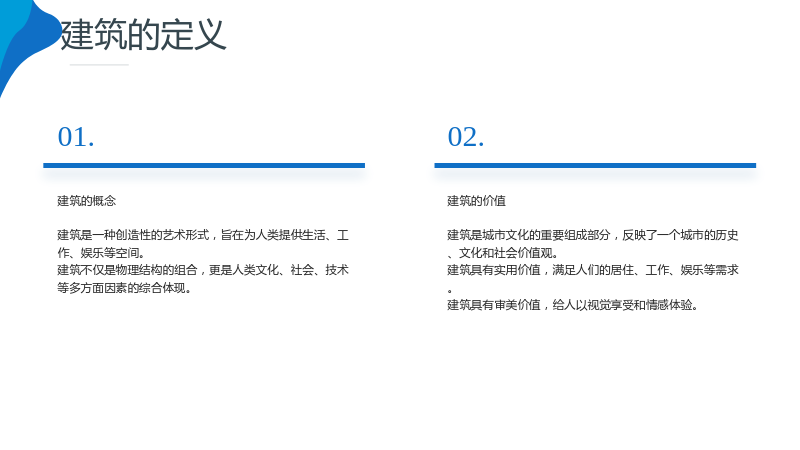 建筑的定义

01.

建筑的概念

建筑是一种创造性的艺术形式，旨在为人类提供生活、工作、娱乐等空间。
建筑不仅是物理结构的组合，更是人类文化、社会、技术等多方面因素的综合体现。

02.

建筑的价值

建筑是城市文化的重要组成部分，反映了一个城市的历史、文化和社会价值观。
建筑具有实用价值，满足人们的居住、工作、娱乐等需求。
建筑具有审美价值，给人以视觉享受和情感体验。